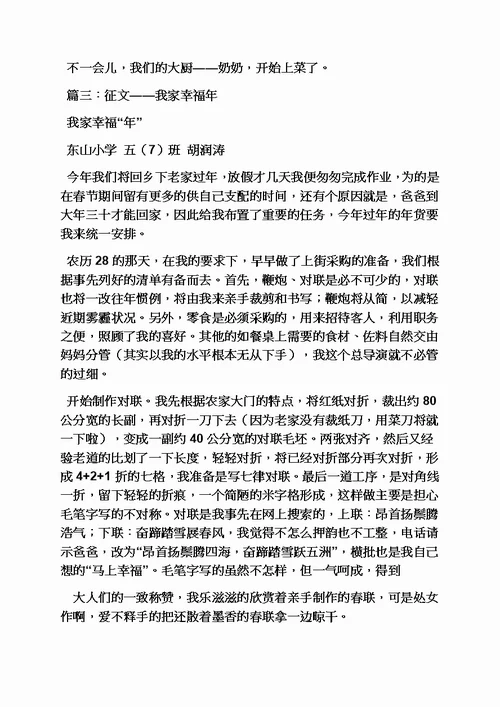 不一会儿，我们的大厨——奶奶，开始上菜了。

篇三：征文——我家幸福年

我家幸福“年”

东山小学 五（7）班 胡润涛

今年我们将回乡下老家过年，放假才几天我便匆匆完成作业，为的是在春节期间留有更多的供自己支配的时间，还有个原因就是，爸爸到大年三十才能回家，因此给我布置了重要的任务，今年过年的年货要我来统一安排。

农历28的那天，在我的要求下，早早做了上街采购的准备，我们根据事先列好的清单有备而去。首先，鞭炮、对联是必不可少的，对联也将一改往年惯例，将由我来亲手裁剪和书写；鞭炮将从简，以减轻近期雾霾状况。另外，零食是必须采购的，用来招待客人，利用职务之便，照顾了我的喜好。其他的如餐桌上需要的食材、佐料自然交由妈妈分管（其实以我的水平根本无从下手），我这个总导演就不必管的过细。

开始制作对联。我先根据农家大门的特点，将红纸对折，裁出约80公分宽的长副，再对折一刀下去（因为老家没有裁纸刀，用菜刀将就一下啦），变成一副约40公分宽的对联毛坯。两张对齐，然后又经验老道的比划了一下长度，轻轻对折，将已经对折部分再次对折，形成4+2+1折的七格，我准备是写七律对联。最后一道工序，是对角线一折，留下轻轻的折痕，一个简陋的米字格形成，这样做主要是担心毛笔字写的不对称。对联是我事先在网上搜索的，上联：昂首扬鬃腾浩气；下联：奋蹄踏雪展春风，我觉得不怎么押韵也不工整，电话请示爸爸，改为“昂首扬鬃腾四海，奋蹄踏雪跃五洲”，横批也是我自己想的“马上幸福”。毛笔字写的虽然不怎样，但一气呵成，得到

大人们的一致称赞，我乐滋滋的欣赏着亲手制作的春联，可是处女作啊，爱不释手的把还散着墨香的春联拿一边晾干。